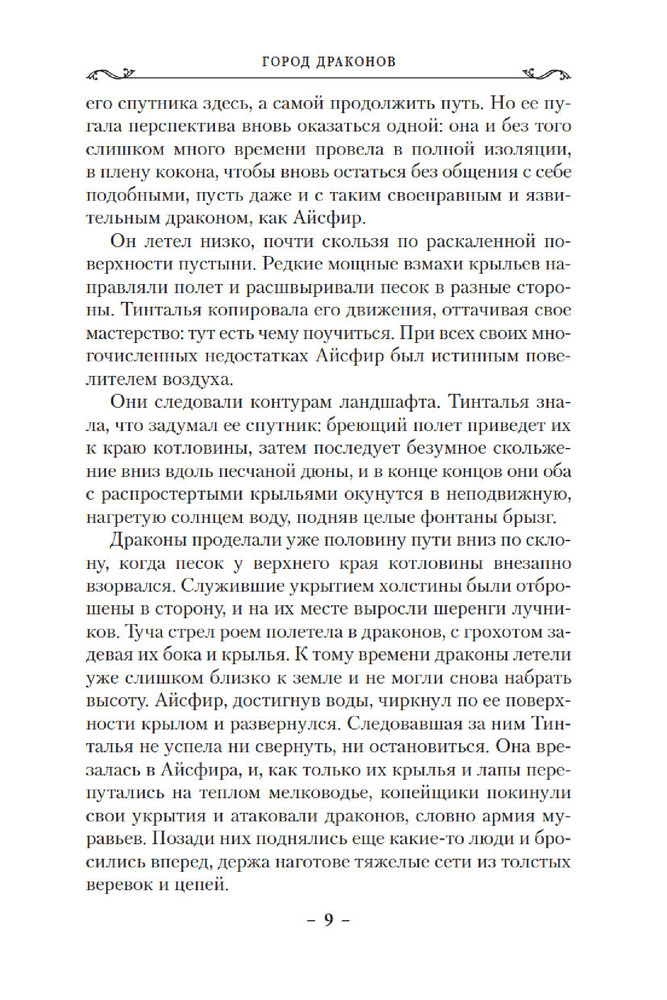 ГОРОД ДРАКОНОВ

его спутника здесь, а самой продолжить путь. Но ее пугала перспектива вновь оказаться одной: она и без того слишком много времени провела в полной изоляции, в плену кокона, чтобы вновь остаться без общения с себе подобными, пусть даже и с таким своенравным и язвительным драконом, как Айсфир.

Он летел низко, почти скользя по раскаленной поверхности пустыни. Редкие мощные взмахи крыльев направляли полет и расшвыривали песок в разные стороны. Тинталья копировала его движения, оттачивая свое мастерство: тут есть чему поучиться. При всех своих многочисленных недостатках Айсфир был истинным повелителем воздуха.

Они следовали контурам ландшафта. Тинталья знала, что задумал ее спутник: бреющий полет приведет их к краю котловины, затем последует безумное скольжение вниз вдоль песчаной дюны, и в конце концов они оба с распростертыми крыльями окунутся в неподвижную, нагретую солнцем воду, подняв целые фонтаны брызг.

Драконы проделали уже половину пути вниз по склону, когда песок у верхнего края котловины внезапно взорвался. Служившие укрытием холстины были отброшены в сторону, и на их месте выросли шеренги лучников. Туча стрел роем полетела в драконов, с грохотом задевая их бока и крылья. К тому времени драконы летели уже слишком близко к земле и не могли снова набрать высоту. Айсфир, достигнув воды, чиркнул по ее поверхности крылом и развернулся. Следовавшая за ним Тинталья не успела ни свернуть, ни остановиться. Она врезалась в Айсфира, и, как только их крылья и лапы перепутались на теплом мелководье, копейщики покинули свои укрытия и атаковали драконов, словно армия муравьев. Позади них поднялись еще какие-то люди и бросились вперед, держа наготове тяжелые сети из толстых веревок и цепей.

– 9 –